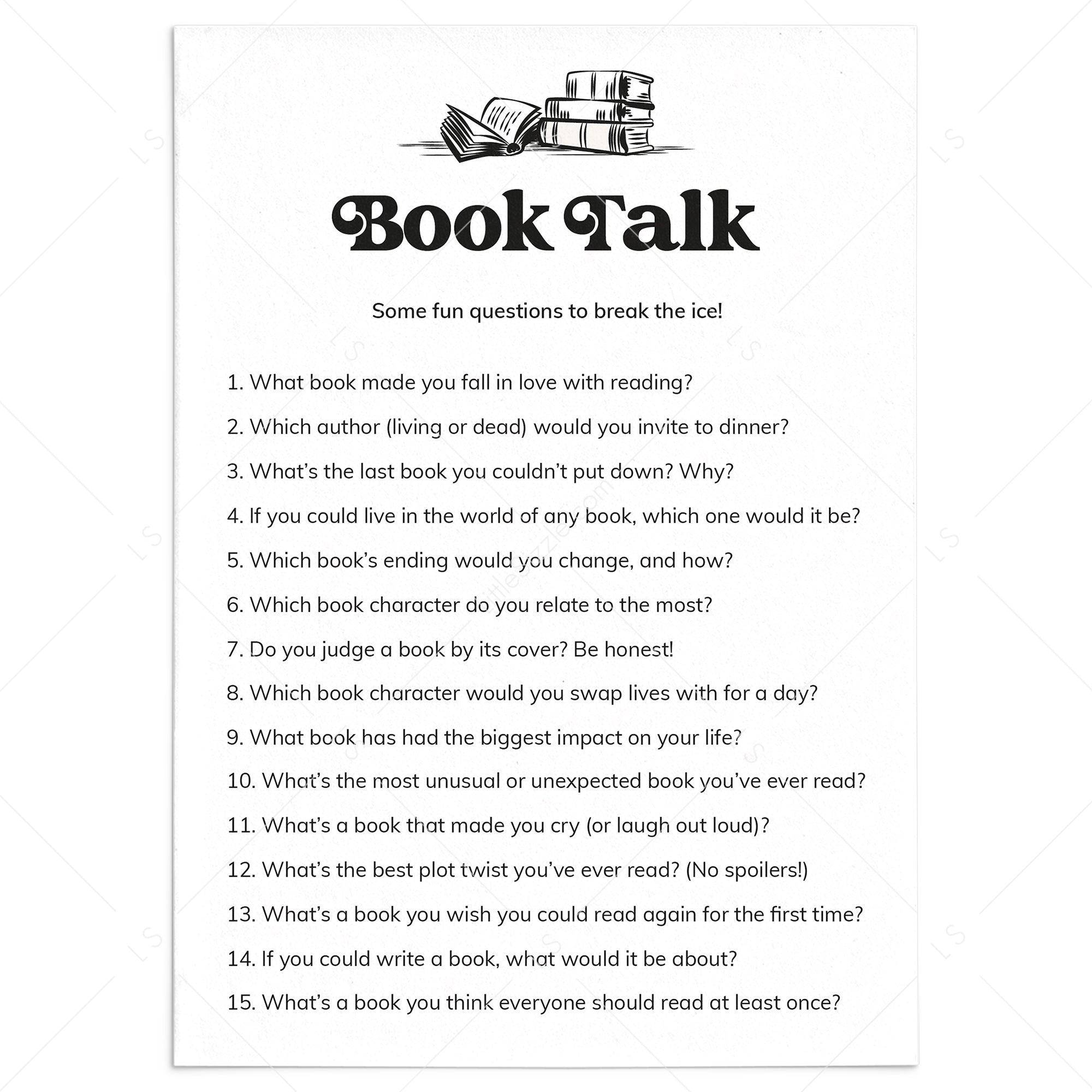 Book Talk

Some fun questions to break the ice!

1. What book made you fall in love with reading?

2. Which author (living or dead) would you invite to dinner?

3. What's the last book you couldn't put down? Why?

4. If you could live in the world of any book, which one would it be?

5. Which book's ending would you change, and how?

6. Which book character do you relate to the most?

7. Do you judge a book by its cover? Be honest!

8. Which book character would you swap lives with for a day?

9. What book has had the biggest impact on your life?

10. What's the most unusual or unexpected book you've ever read?

11. What's a book that made you cry (or laugh out loud)?

12. What's the best plot twist you've ever read? (No spoilers!)

13. What's a book you wish you could read again for the first time?

14. If you could write a book, what would it be about?

15. What's a book you think everyone should read at least once?